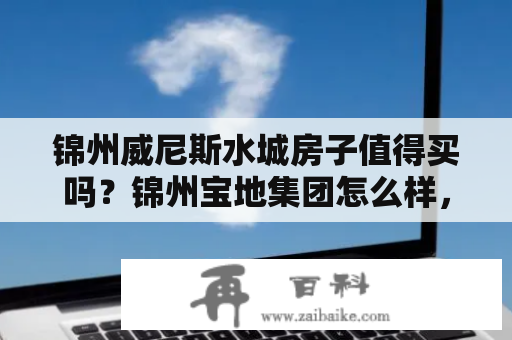 锦州威尼斯水城房子值得买吗？锦州宝地集团怎么样，

再 百科
www.zaibaike.com